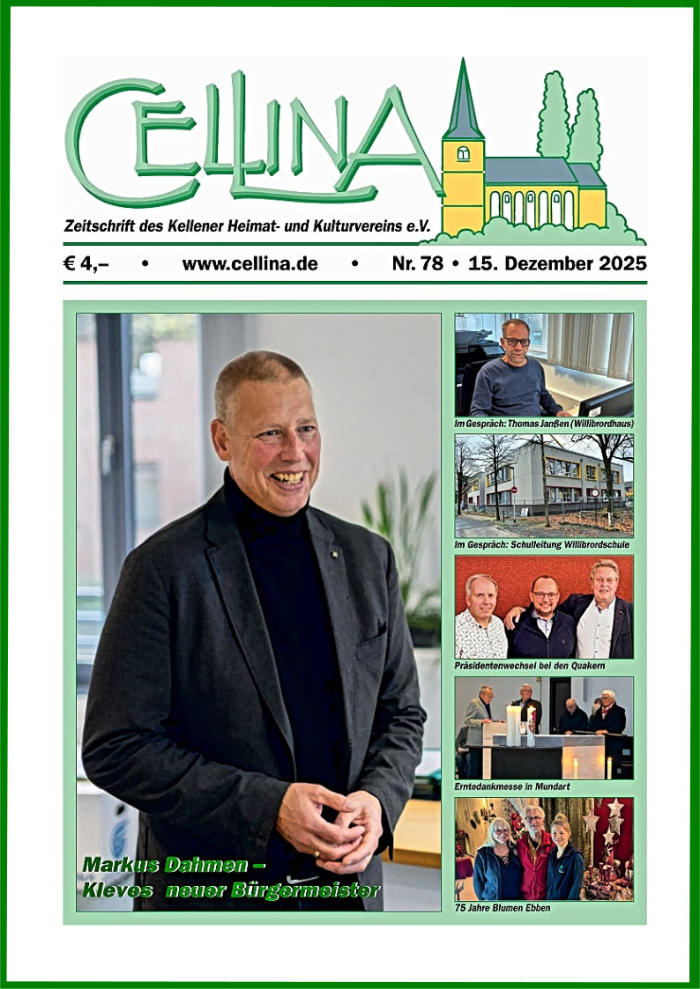 CELLINA

Zeitschrift des Kellener Heimat- und Kulturvereins e.V.

€ 4,– • www.cellina.de • Nr. 78 • 15. Dezember 2025

Markus Dahmen –
Kleves neuer Bürgermeister

Im Gespräch: Thomas Janßen (Willibrordhaus)

Im Gespräch: Schulleitung Willibrordschule

Präsidentenwechsel bei den Quakern

Erntedankmesse in Mundart

75 Jahre Blumen Ebben